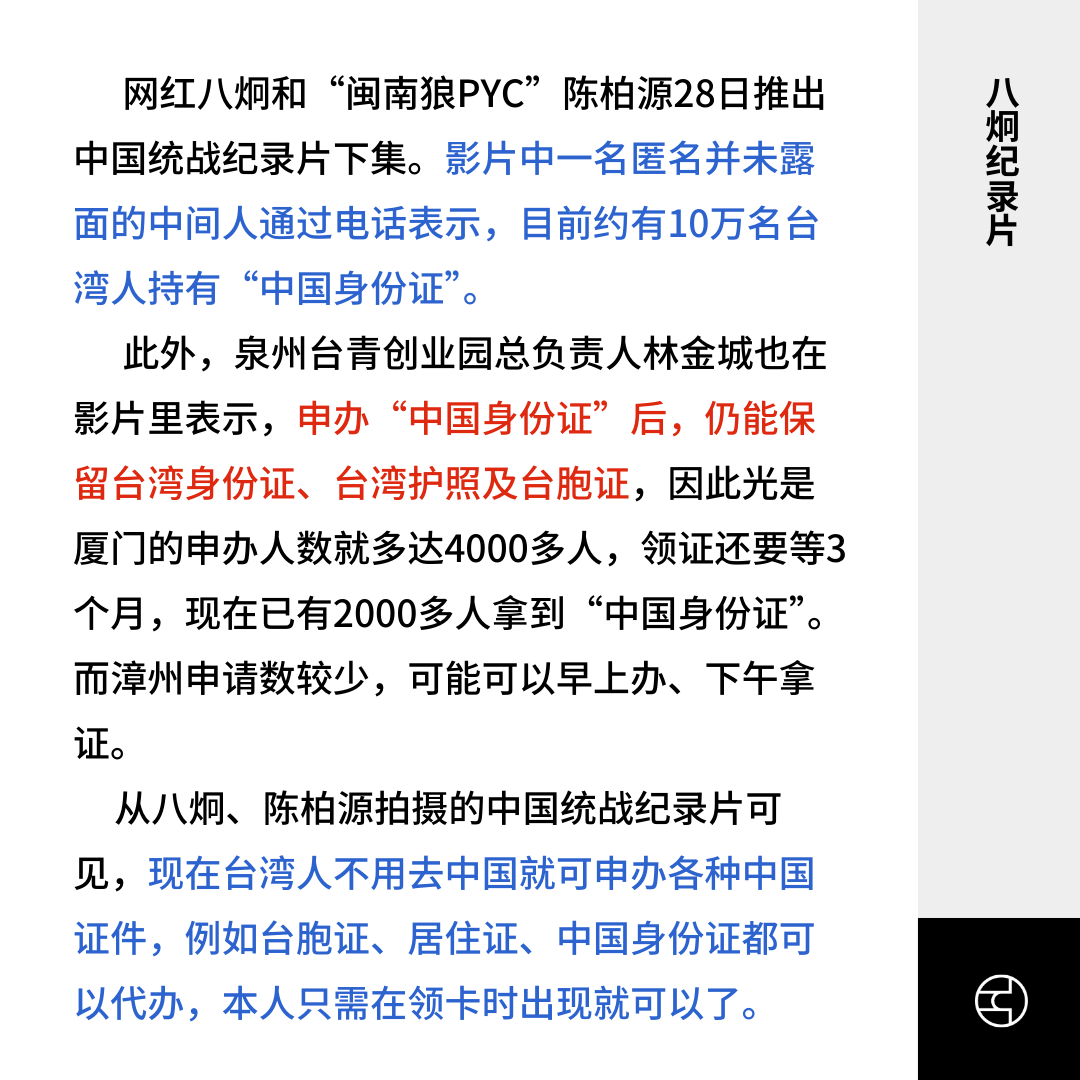 网红八炯和“闽南狼PYC”陈柏源28日推出中国统战纪录片下集。影片中一名匿名并未露面的中间人通过电话表示，目前约有10万名台湾人持有“中国身份证”。

此外，泉州台青创业园总负责人林金城也在影片里表示，申办“中国身份证”后，仍能保留台湾身份证、台湾护照及台胞证，因此光是厦门的申办人数就多达4000多人，领证还要等3个月，现在已有2000多人拿到“中国身份证”。而漳州申请数较少，可能可以早上办、下午拿证。

从八炯、陈柏源拍摄的中国统战纪录片可见，现在台湾人不用去中国就可申办各种中国证件，例如台胞证、居住证、中国身份证都可以代办，本人只需在领卡时出现就可以了。

八炯纪录片